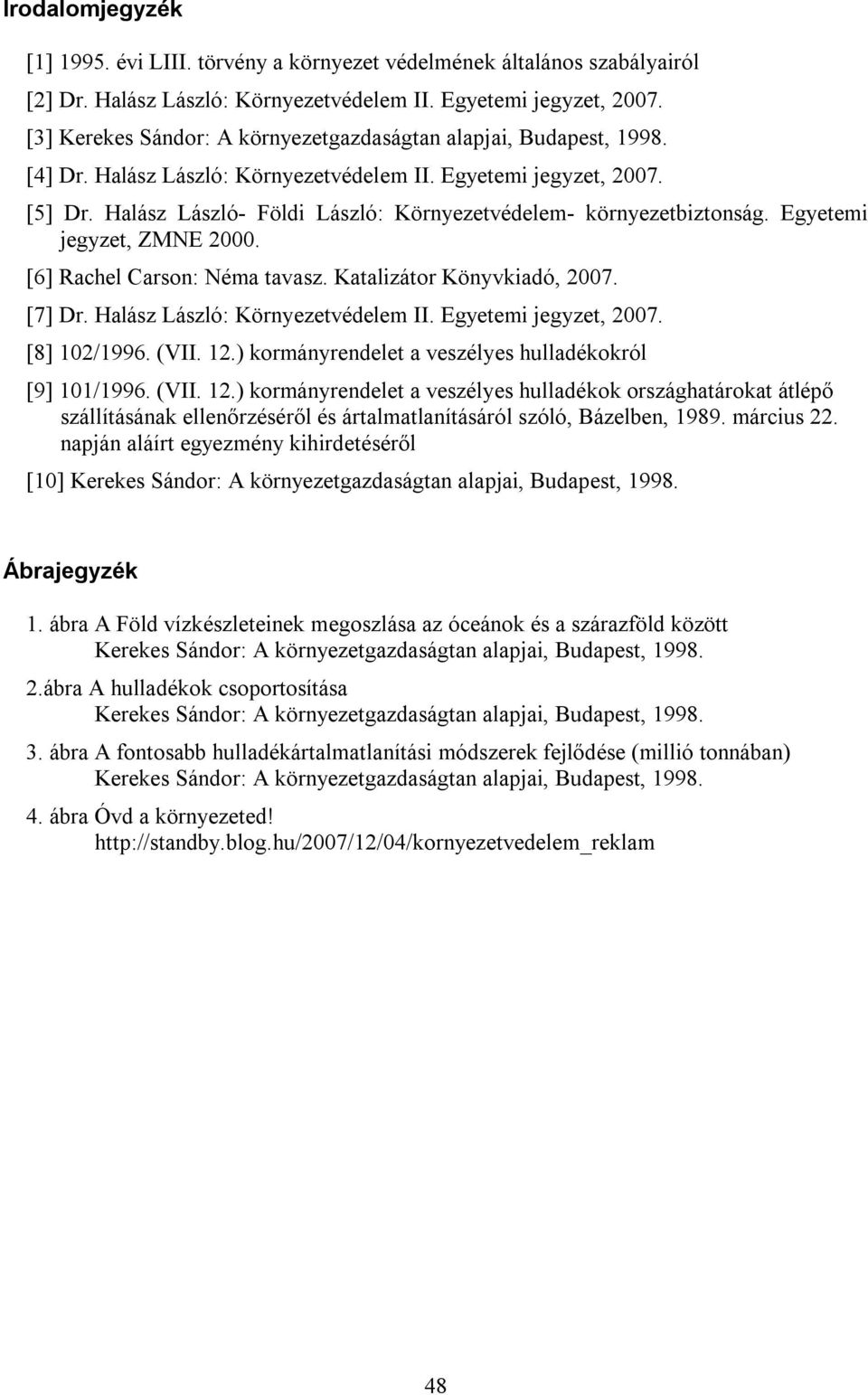 Irodalomjegyzék

[1] 1995. évi LIII. törvény a környezet védelmének általános szabályairól

[2] Dr. Halász László: Környezetvédelem II. Egyetemi jegyzet, 2007.

[3] Kerekes Sándor: A környezetgazdaságtan alapjai, Budapest, 1998.

[4] Dr. Halász László: Környezetvédelem II. Egyetemi jegyzet, 2007.

[5] Dr. Halász László- Földi László: Környezetvédelem- környezetbiztonság. Egyetemi jegyzet, ZMNE 2000.

[6] Rachel Carson: Néma tavasz. Katalizátor Könyvkiadó, 2007.

[7] Dr. Halász László: Környezetvédelem II. Egyetemi jegyzet, 2007.

[8] 102/1996. (VII. 12.) kormányrendelet a veszélyes hulladékokról

[9] 101/1996. (VII. 12.) kormányrendelet a veszélyes hulladékok országhatárokat átlépő szállításának ellenőrzéséről és ártalmatlanításáról szóló, Bázelben, 1989. március 22. napján aláírt egyezmény kihirdetéséről

[10] Kerekes Sándor: A környezetgazdaságtan alapjai, Budapest, 1998.

Ábrajegyzék

1. ábra A Föld vízkészleteinek megoszlása az óceánok és a szárazföld között
Kerekes Sándor: A környezetgazdaságtan alapjai, Budapest, 1998.

2.ábra A hulladékok csoportosítása
Kerekes Sándor: A környezetgazdaságtan alapjai, Budapest, 1998.

3. ábra A fontosabb hulladékártalmatlanítási módszerek fejlődése (millió tonnában)
Kerekes Sándor: A környezetgazdaságtan alapjai, Budapest, 1998.

4. ábra Óvd a környezeted!
http://standby.blog.hu/2007/12/04/kornyezetvedelem_reklam

48